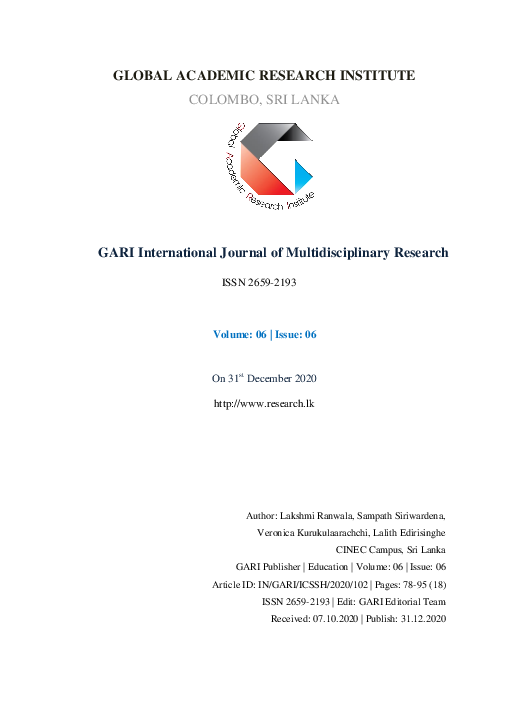 GLOBAL ACADEMIC RESEARCH INSTITUTE

COLOMBO, SRI LANKA

Global Academic Research Institute

GARI International Journal of Multidisciplinary Research

ISSN 2659-2193

Volume: 06 | Issue: 06

On 31$^{st}$ December 2020

http://www.research.lk

Author: Lakshmi Ranwala, Sampath Siriwardena, Veronica Kurukulaarachchi, Lalith Edirisinghe

CINEC Campus, Sri Lanka

GARI Publisher | Education | Volume: 06 | Issue: 06

Article ID: IN/GARI/ICSSH/2020/102 | Pages: 78-95 (18)

ISSN 2659-2193 | Edit: GARI Editorial Team

Received: 07.10.2020 | Publish: 31.12.2020